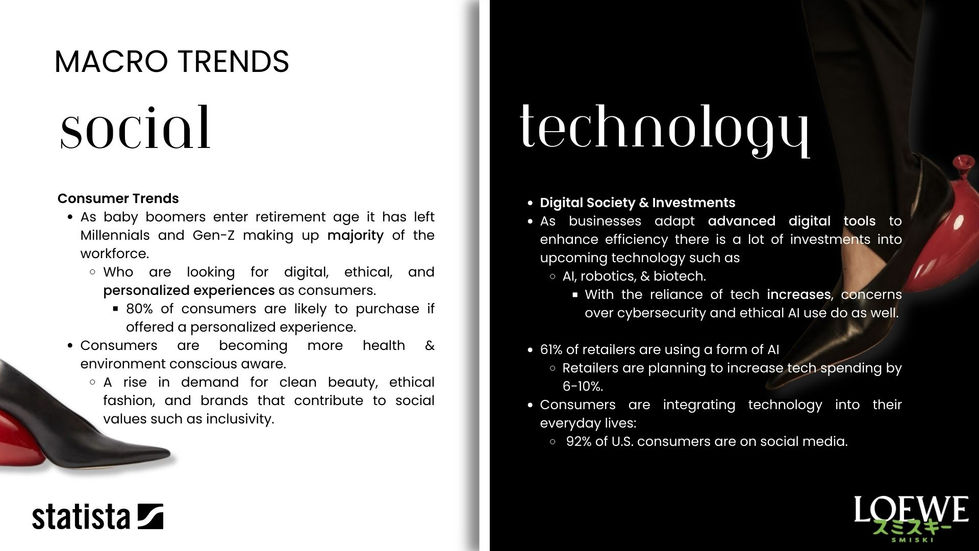 MACRO TRENDS

social

Consumer Trends

- As baby boomers enter retirement age it has left Millennials and Gen-Z making up majority of the workforce.
  - Who are looking for digital, ethical, and personalized experiences as consumers.
    - 80% of consumers are likely to purchase if offered a personalized experience.
- Consumers are becoming more health & environment conscious aware.
  - A rise in demand for clean beauty, ethical fashion, and brands that contribute to social values such as inclusivity.

statista

technology

- Digital Society & Investments
- As businesses adapt advanced digital tools to enhance efficiency there is a lot of investments into upcoming technology such as
  - AI, robotics, & biotech.
    - With the reliance of tech increases, concerns over cybersecurity and ethical AI use do as well.

- 61% of retailers are using a form of AI
  - Retailers are planning to increase tech spending by 6-10%.
- Consumers are integrating technology into their everyday lives:
  - 92% of U.S. consumers are on social media.

LOEWE
スミスキー
SMISKI